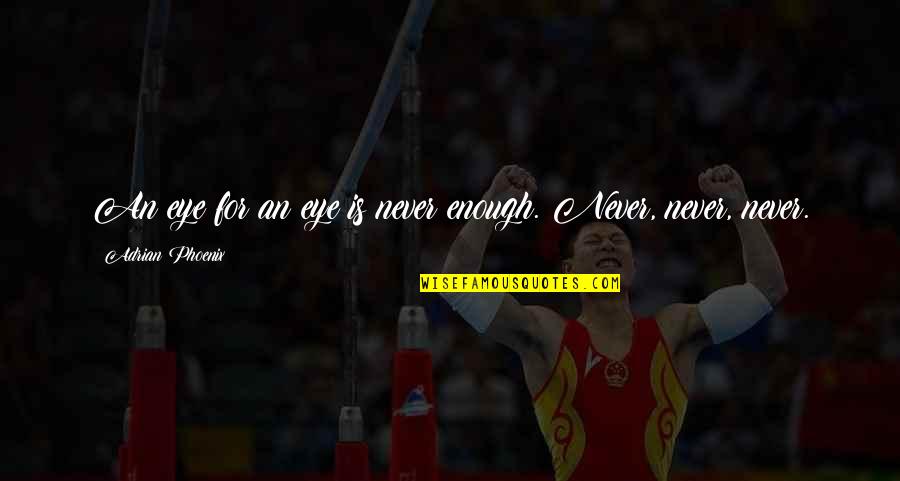 An eye for an eye is never enough. Never, never, never.

Adrian Phoenix

WISEFAMOUSQUOTES.COM